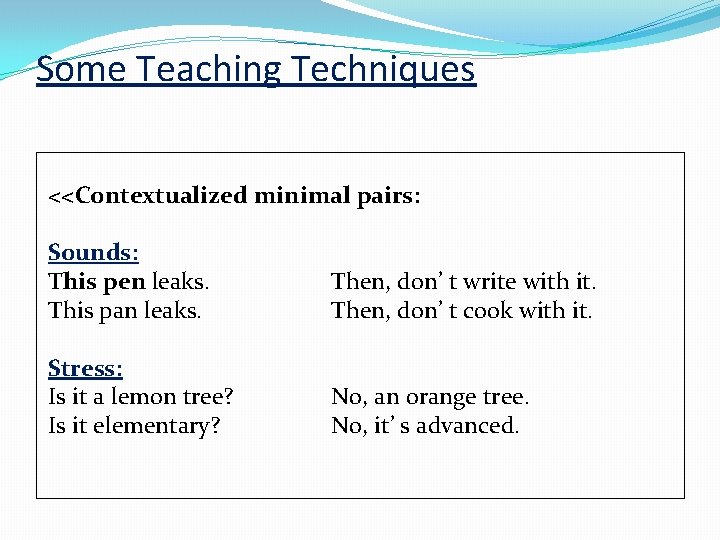 Some Teaching Techniques

<<Contextualized minimal pairs:

Sounds:
This pen leaks. Then, don' t write with it.
This pan leaks. Then, don' t cook with it.

Stress:
Is it a lemon tree? No, an orange tree.
Is it elementary? No, it' s advanced.